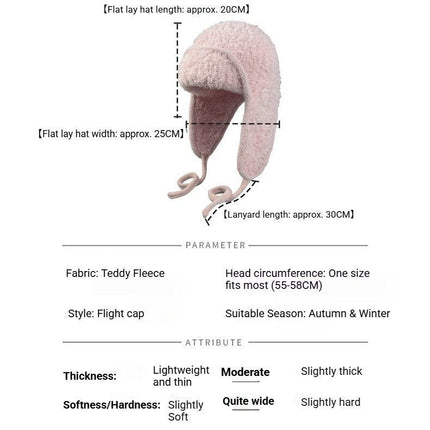 【Flat lay hat length: approx. 20CM】

【Flat lay hat width: approx. 25CM】

【Lanyard length: approx. 30CM】

PARAMETER

Fabric: Teddy Fleece

Head circumference: One size fits most (55-58CM)

Style: Flight cap

Suitable Season: Autumn & Winter

ATTRIBUTE

Thickness: Lightweight and thin Moderate Slightly thick

Softness/Hardness: Slightly Soft Quite wide Slightly hard